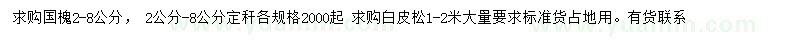 求购国槐2-8公分， 2公分-8公分定杆各规格2000起 求购白皮松1-2米大量要求标准货占地用。有货联系